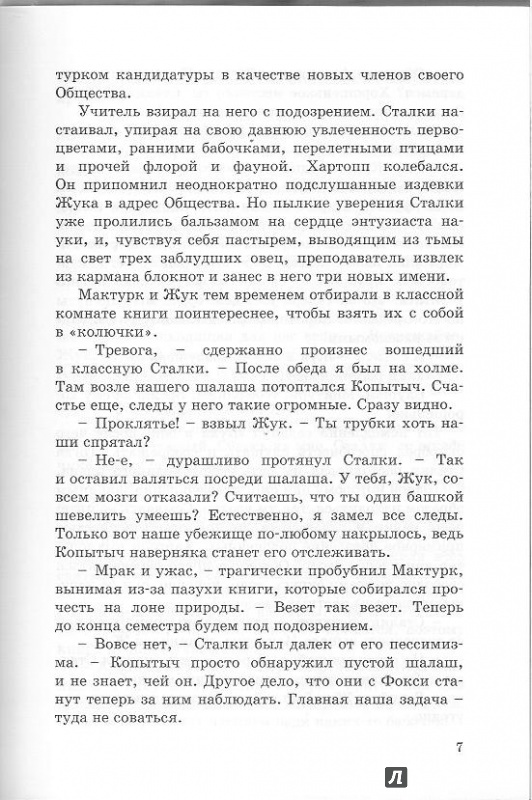 турком кандидатуры в качестве новых членов своего Общества.

Учитель взирал на него с подозрением. Сталки настаивал, упирая на свою давнюю увлеченность первоцветами, ранними бабочками, перелетными птицами и прочей флорой и фауной. Хартопп колебался. Он припомнил неоднократно подслушанные издевки Жука в адрес Общества. Но пылкие уверения Сталки уже пролились бальзамом на сердце энтузиаста науки, и, чувствуя себя пастырем, выводящим из тьмы на свет трех заблудших овец, преподаватель извлек из кармана блокнот и занес в него три новых имени.

Мактурк и Жук тем временем отбирали в классной комнате книги поинтереснее, чтобы взять их с собой в «колючки».

– Тревога, – сдержанно произнес вошедший в классную Сталки. – После обеда я был на холме. Там возле нашего шалаша потоптался Копытыч. Счастье еще, следы у него такие огромные. Сразу видно.

– Проклятье! – взвыл Жук. – Ты трубки хоть наши спрятал?

– Не-е, – дурашливо протянул Сталки. – Так и оставил валяться посреди шалаша. У тебя, Жук, совсем мозги отказали? Считаешь, что ты один башкой шевелить умеешь? Естественно, я замел все следы. Только вот наше убежище по-любому накрылось, ведь Копытыч наверняка станет его отслеживать.

– Мрак и ужас, – трагически пробубнил Мактурк, вынимая из-за пазухи книги, которые собирался прочесть на лоне природы. – Везет так везет. Теперь до конца семестра будем под подозрением.

– Вовсе нет, – Сталки был далек от его пессимизма. – Копытыч просто обнаружил пустой шалаш, и не знает, чей он. Другое дело, что они с Фокси станут теперь за ним наблюдать. Главная наша задача – туда не соваться.

7